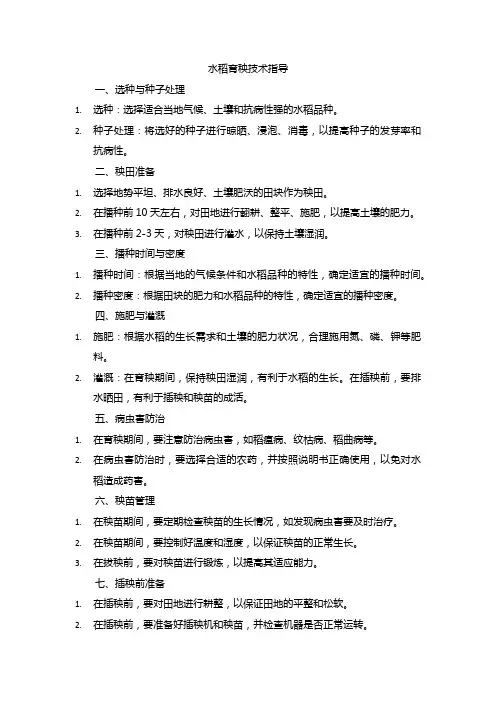 水稻育秧技术指导

一、选种与种子处理

1. 选种：选择适合当地气候、土壤和抗病性强的水稻品种。

2. 种子处理：将选好的种子进行晾晒、浸泡、消毒，以提高种子的发芽率和抗病性。

二、秧田准备

1. 选择地势平坦、排水良好、土壤肥沃的田块作为秧田。

2. 在播种前 10 天左右，对田地进行翻耕、整平、施肥，以提高土壤的肥力。

3. 在播种前 2-3 天，对秧田进行灌水，以保持土壤湿润。

三、播种时间与密度

1. 播种时间：根据当地的气候条件和水稻品种的特性，确定适宜的播种时间。

2. 播种密度：根据田块的肥力和水稻品种的特性，确定适宜的播种密度。

四、施肥与灌溉

1. 施肥：根据水稻的生长需求和土壤的肥力状况，合理施用氮、磷、钾等肥料。

2. 灌溉：在育秧期间，保持秧田湿润，有利于水稻的生长。在插秧前，要排水晒田，有利于插秧和秧苗的成活。

五、病虫害防治

1. 在育秧期间，要注意防治病虫害，如稻瘟病、纹枯病、稻曲病等。

2. 在病虫害防治时，要选择合适的农药，并按照说明书正确使用，以免对水稻造成药害。

六、秧苗管理

1. 在秧苗期间，要定期检查秧苗的生长情况，如发现病虫害要及时治疗。

2. 在秧苗期间，要控制好温度和湿度，以保证秧苗的正常生长。

3. 在拔秧前，要对秧苗进行锻炼，以提高其适应能力。

七、插秧前准备

1. 在插秧前，要对田地进行耕整，以保证田地的平整和松软。

2. 在插秧前，要准备好插秧机和秧苗，并检查机器是否正常运转。